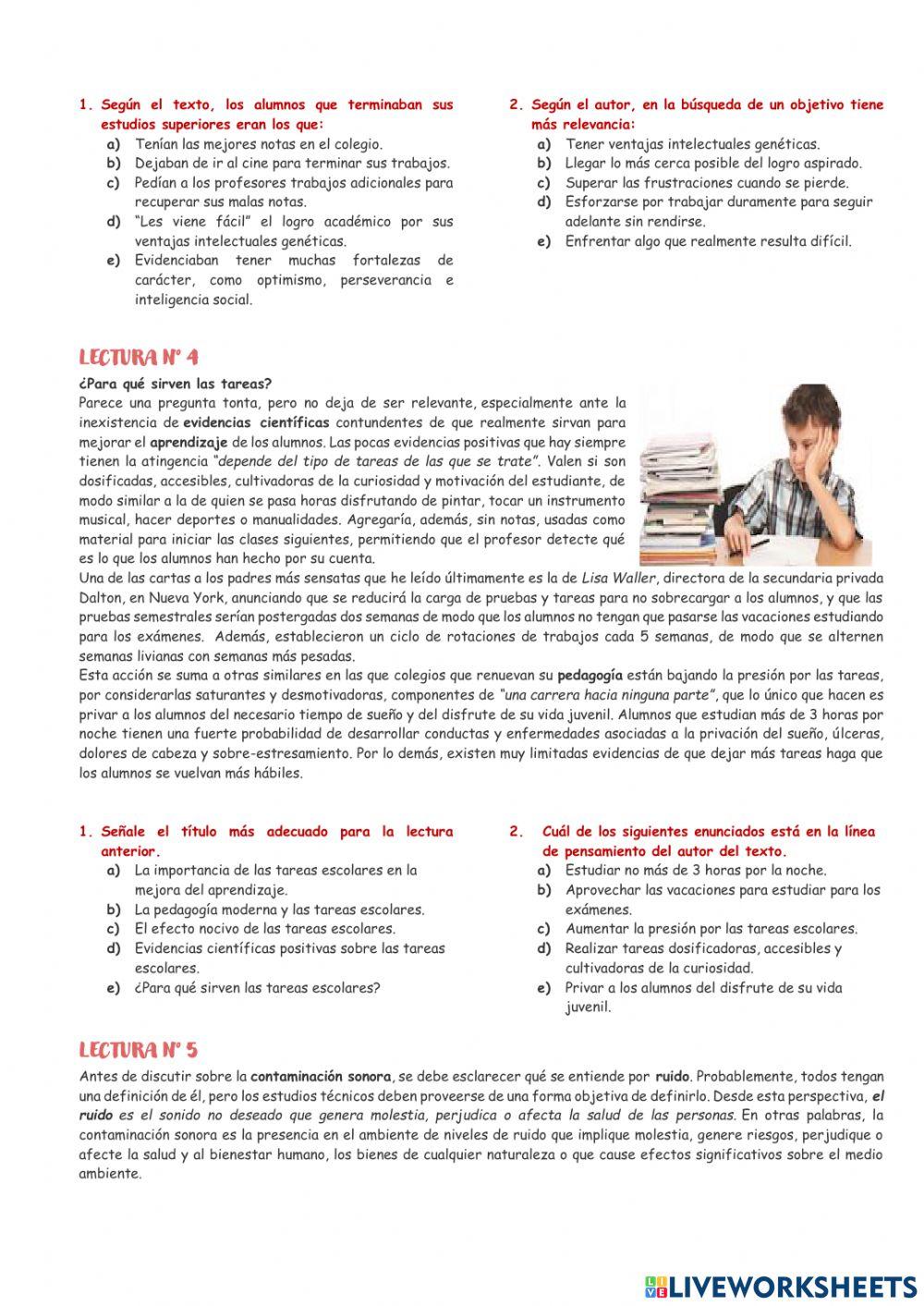 1. Según el texto, los alumnos que terminaban sus estudios superiores eran los que:
a) Tenían las mejores notas en el colegio.
b) Dejaban de ir al cine para terminar sus trabajos.
c) Pedían a los profesores trabajos adicionales para recuperar sus malas notas.
d) "Les viene fácil" el logro académico por sus ventajas intelectuales genéticas.
e) Evidenciaban tener muchas fortalezas de carácter, como optimismo, perseverancia e inteligencia social.

2. Según el autor, en la búsqueda de un objetivo tiene más relevancia:
a) Tener ventajas intelectuales genéticas.
b) Llegar lo más cerca posible del logro aspirado.
c) Superar las frustraciones cuando se pierde.
d) Esforzarse por trabajar duramente para seguir adelante sin rendirse.
e) Enfrentar algo que realmente resulta difícil.

LECTURA N° 4
¿Para qué sirven las tareas?
Parece una pregunta tonta, pero no deja de ser relevante, especialmente ante la inexistencia de evidencias científicas contundentes de que realmente sirvan para mejorar el aprendizaje de los alumnos. Las pocas evidencias positivas que hay siempre tienen la atingencia "depende del tipo de tareas de las que se trate". Valen si son dosificadas, accesibles, cultivadoras de la curiosidad y motivación del estudiante, de modo similar a la de quien se pasa horas disfrutando de pintar, tocar un instrumento musical, hacer deportes o manualidades. Agregaría, además, sin notas, usadas como material para iniciar las clases siguientes, permitiendo que el profesor detecte qué es lo que los alumnos han hecho por su cuenta.
Una de las cartas a los padres más sensatas que he leído últimamente es la de Lisa Waller, directora de la secundaria privada Dalton, en Nueva York, anunciando que se reducirá la carga de pruebas y tareas para no sobrecargar a los alumnos, y que las pruebas semestrales serían postergadas dos semanas de modo que los alumnos no tengan que pasarse las vacaciones estudiando para los exámenes. Además, establecieron un ciclo de rotaciones de trabajos cada 5 semanas, de modo que se alternen semanas livianas con semanas más pesadas.
Esta acción se suma a otras similares en las que colegios que renuevan su pedagogía están bajando la presión por las tareas, por considerarlas saturantes y desmotivadoras, componentes de "una carrera hacia ninguna parte", que lo único que hacen es privar a los alumnos del necesario tiempo de sueño y del disfrute de su vida juvenil. Alumnos que estudian más de 3 horas por noche tienen una fuerte probabilidad de desarrollar conductas y enfermedades asociadas a la privación del sueño, úlceras, dolores de cabeza y sobre-estresamiento. Por lo demás, existen muy limitadas evidencias de que dejar más tareas haga que los alumnos se vuelvan más hábiles.

1. Señale el título más adecuado para la lectura anterior.
a) La importancia de las tareas escolares en la mejora del aprendizaje.
b) La pedagogía moderna y las tareas escolares.
c) El efecto nocivo de las tareas escolares.
d) Evidencias científicas positivas sobre las tareas escolares.
e) ¿Para qué sirven las tareas escolares?

2. Cuál de los siguientes enunciados está en la línea de pensamiento del autor del texto.
a) Estudiar no más de 3 horas por la noche.
b) Aprovechar las vacaciones para estudiar para los exámenes.
c) Aumentar la presión por las tareas escolares.
d) Realizar tareas dosificadoras, accesibles y cultivadoras de la curiosidad.
e) Privar a los alumnos del disfrute de su vida juvenil.

LECTURA N° 5
Antes de discutir sobre la contaminación sonora, se debe esclarecer qué se entiende por ruido. Probablemente, todos tengan una definición de él, pero los estudios técnicos deben proveerse de una forma objetiva de definirlo. Desde esta perspectiva, el ruido es el sonido no deseado que genera molestia, perjudica o afecta la salud de las personas. En otras palabras, la contaminación sonora es la presencia en el ambiente de niveles de ruido que implique molestia, genere riesgos, perjudique o afecte la salud y al bienestar humano, los bienes de cualquier naturaleza o que cause efectos significativos sobre el medio ambiente.

LIVEWORKSHEETS